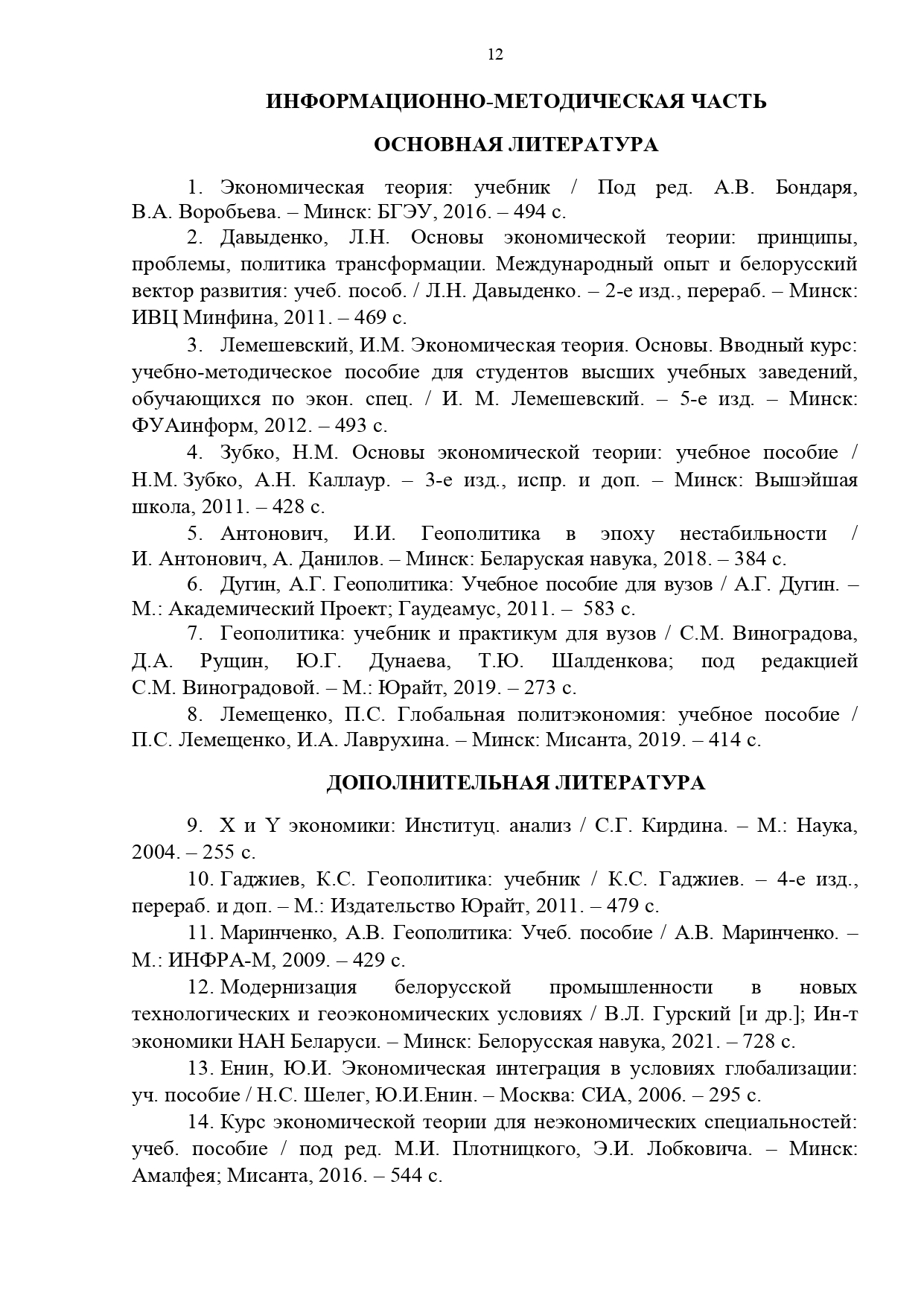 12

ИНФОРМАЦИОННО-МЕТОДИЧЕСКАЯ ЧАСТЬ

ОСНОВНАЯ ЛИТЕРАТУРА

1. Экономическая теория: учебник / Под ред. А.В. Бондаря, В.А. Воробьева. – Минск: БГЭУ, 2016. – 494 с.

2. Давыденко, Л.Н. Основы экономической теории: принципы, проблемы, политика трансформации. Международный опыт и белорусский вектор развития: учеб. пособ. / Л.Н. Давыденко. – 2-е изд., перераб. – Минск: ИВЦ Минфина, 2011. – 469 с.

3. Лемешевский, И.М. Экономическая теория. Основы. Вводный курс: учебно-методическое пособие для студентов высших учебных заведений, обучающихся по экон. спец. / И. М. Лемешевский. – 5-е изд. – Минск: ФУАинформ, 2012. – 493 с.

4. Зубко, Н.М. Основы экономической теории: учебное пособие / Н.М. Зубко, А.Н. Каллаур. – 3-е изд., испр. и доп. – Минск: Вышэйшая школа, 2011. – 428 с.

5. Антонович, И.И. Геополитика в эпоху нестабильности / И. Антонович, А. Данилов. – Минск: Беларуская навука, 2018. – 384 с.

6. Дугин, А.Г. Геополитика: Учебное пособие для вузов / А.Г. Дугин. – М.: Академический Проект; Гаудеамус, 2011. – 583 с.

7. Геополитика: учебник и практикум для вузов / С.М. Виноградова, Д.А. Рущин, Ю.Г. Дунаева, Т.Ю. Шалденкова; под редакцией С.М. Виноградовой. – М.: Юрайт, 2019. – 273 с.

8. Лемещенко, П.С. Глобальная политэкономия: учебное пособие / П.С. Лемещенко, И.А. Лаврухина. – Минск: Мисанта, 2019. – 414 с.

ДОПОЛНИТЕЛЬНАЯ ЛИТЕРАТУРА

9. X и Y экономики: Институц. анализ / С.Г. Кирдина. – М.: Наука, 2004. – 255 с.

10. Гаджиев, К.С. Геополитика: учебник / К.С. Гаджиев. – 4-е изд., перераб. и доп. – М.: Издательство Юрайт, 2011. – 479 с.

11. Маринченко, А.В. Геополитика: Учеб. пособие / А.В. Маринченко. – М.: ИНФРА-М, 2009. – 429 с.

12. Модернизация белорусской промышленности в новых технологических и геоэкономических условиях / В.Л. Гурский [и др.]; Ин-т экономики НАН Беларуси. – Минск: Белорусская навука, 2021. – 728 с.

13. Енин, Ю.И. Экономическая интеграция в условиях глобализации: уч. пособие / Н.С. Шелег, Ю.И.Енин. – Москва: СИА, 2006. – 295 с.

14. Курс экономической теории для неэкономических специальностей: учеб. пособие / под ред. М.И. Плотницкого, Э.И. Лобковича. – Минск: Амалфея; Мисанта, 2016. – 544 с.